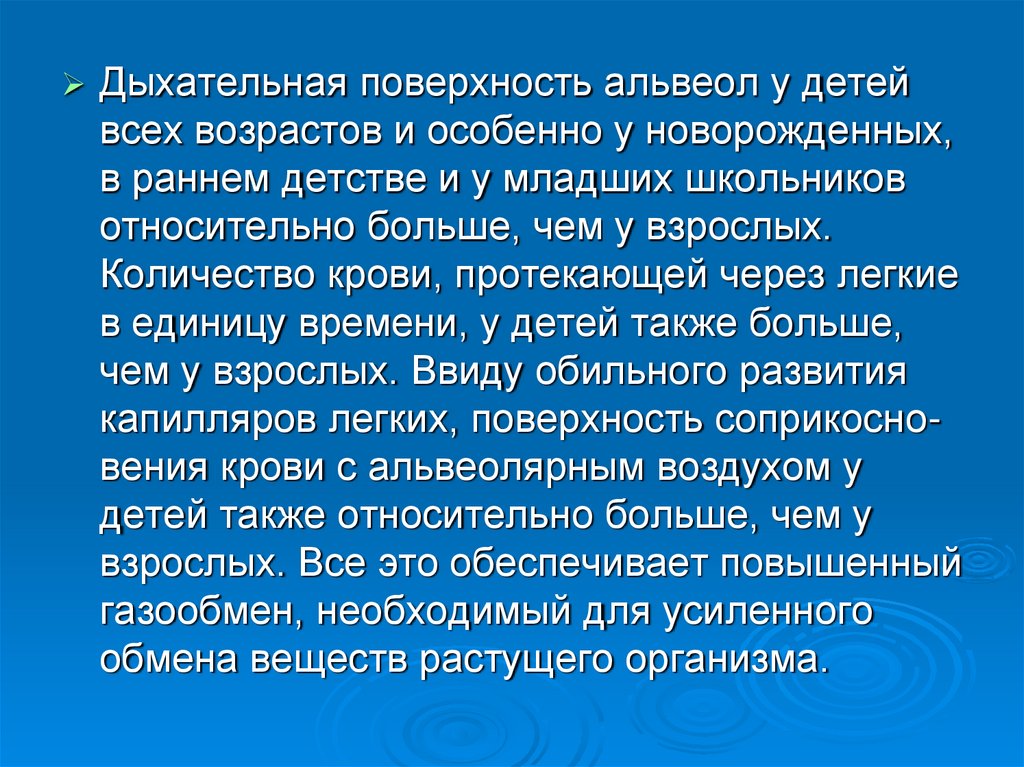 Дыхательная поверхность альвеол у детей всех возрастов и особенно у новорожденных, в раннем детстве и у младших школьников относительно больше, чем у взрослых. Количество крови, протекающей через легкие в единицу времени, у детей также больше, чем у взрослых. Ввиду обильного развития капилляров легких, поверхность соприкосновения крови с альвеолярным воздухом у детей также относительно больше, чем у взрослых. Все это обеспечивает повышенный газообмен, необходимый для усиленного обмена веществ растущего организма.